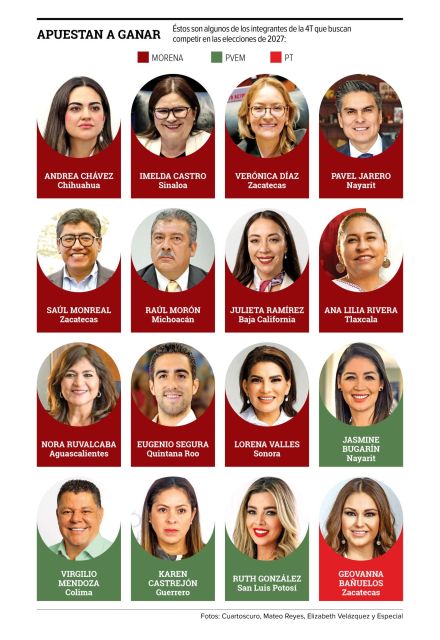 APUESTAN A GANAR

Éstos son algunos de los integrantes de la 4T que buscan competir en las elecciones de 2027:

MORENA PVEM PT

ANDREA CHÁVEZ
Chihuahua

IMELDA CASTRO
Sinaloa

VERÓNICA DÍAZ
Zacatecas

PAVEL JARERO
Nayarit

SAÚL MONREAL
Zacatecas

RAÚL MORÓN
Michoacán

JULIETA RAMÍREZ
Baja California

ANA LILIA RIVERA
Tlaxcala

NORA RUVALCABA
Aguascalientes

EUGENIO SEGURA
Quintana Roo

LORENA VALLES
Sonora

JASMINE BUGARÍN
Nayarit

VIRGILIO MENDOZA
Colima

KAREN CASTREJÓN
Guerrero

RUTH GONZÁLEZ
San Luis Potosí

GEOVANNA BAÑUELOS
Zacatecas

Fotos: Cuartoscuro, Mateo Reyes, Elizabeth Velázquez y Especial